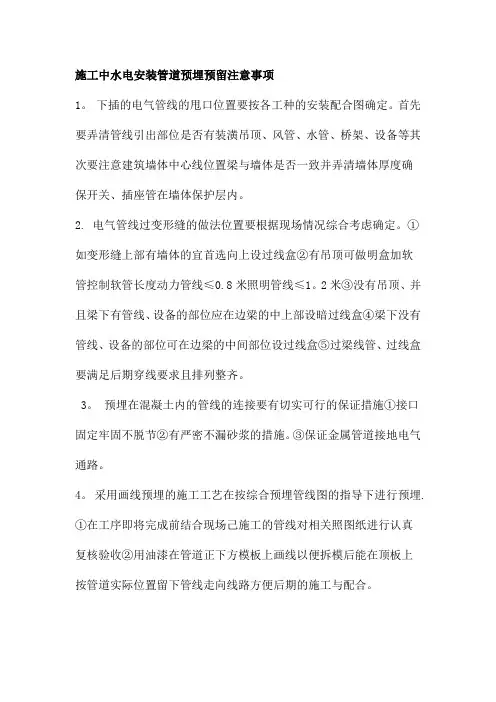 施工中水电安装管道预埋预留注意事项

1。 下插的电气管线的甩口位置要按各工种的安装配合图确定。首先要弄清管线引出部位是否有装潢吊顶、风管、水管、桥架、设备等其次要注意建筑墙体中心线位置梁与墙体是否一致并弄清墙体厚度确保开关、插座管在墙体保护层内。

2. 电气管线过变形缝的做法位置要根据现场情况综合考虑确定。①如变形缝上部有墙体的宜首选向上设过线盒②有吊顶可做明盒加软管控制软管长度动力管线≤0.8 米照明管线≤1。2 米③没有吊顶、并且梁下有管线、设备的部位应在边梁的中上部设暗过线盒④梁下没有管线、设备的部位可在边梁的中间部位设过线盒⑤过梁线管、过线盒要满足后期穿线要求且排列整齐。

3。 预埋在混凝土内的管线的连接要有切实可行的保证措施①接口固定牢固不脱节②有严密不漏砂浆的措施。③保证金属管道接地电气通路。

4。 采用画线预埋的施工工艺在按综合预埋管线图的指导下进行预埋.①在工序即将完成前结合现场已施工的管线对相关照图纸进行认真复核验收②用油漆在管道正下方模板上画线以便拆模后能在顶板上按管道实际位置留下管线走向线路方便后期的施工与配合。